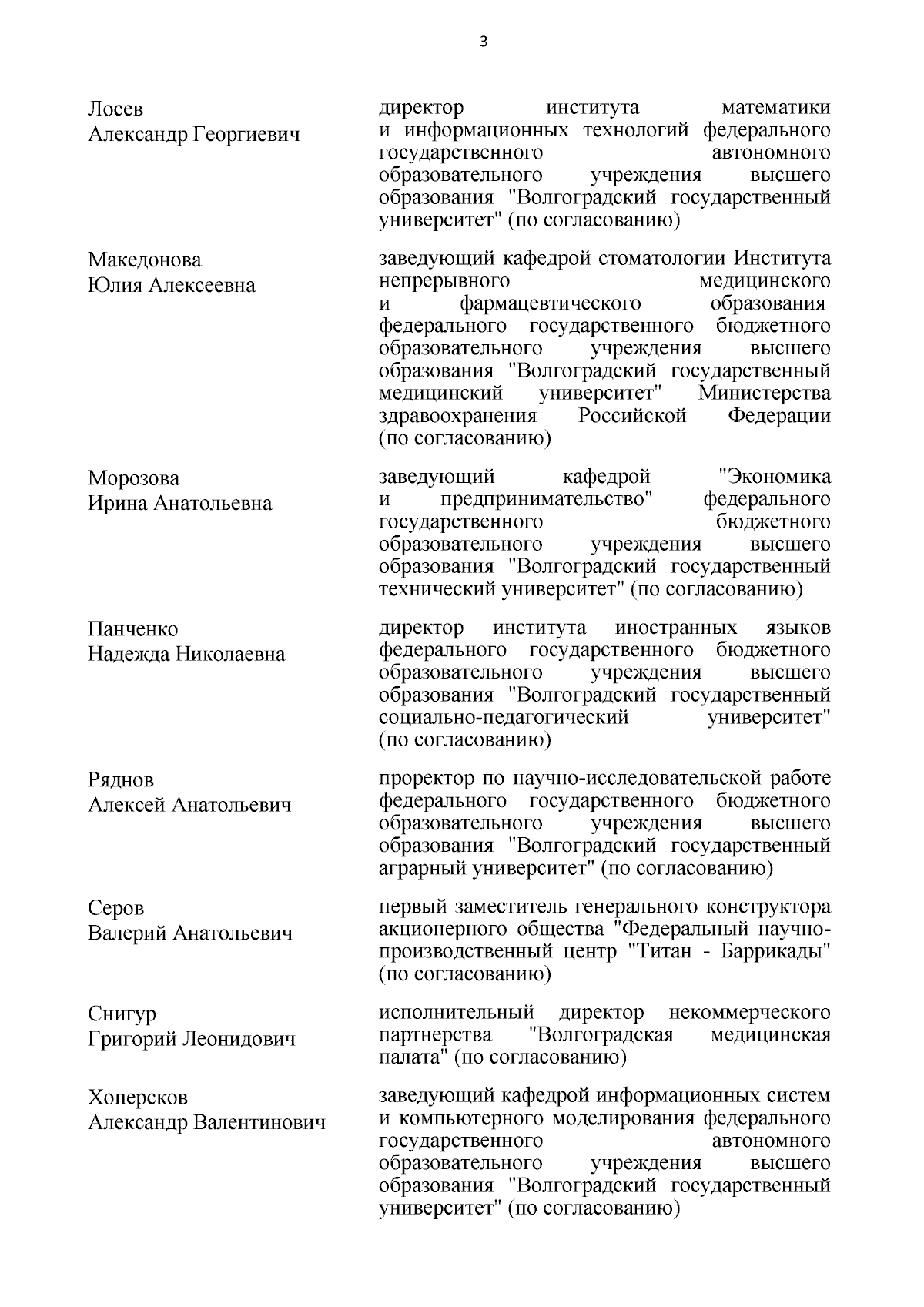 3

Лосев Александр Георгиевич

директор института математики и информационных технологий федерального государственного автономного образовательного учреждения высшего образования "Волгоградский государственный университет" (по согласованию)

Македонова Юлия Алексеевна

заведующий кафедрой стоматологии Института непрерывного медицинского и фармацевтического образования федерального государственного бюджетного образовательного учреждения высшего образования "Волгоградский государственный медицинский университет" Министерства здравоохранения Российской Федерации (по согласованию)

Морозова Ирина Анатольевна

заведующий кафедрой "Экономика и предпринимательство" федерального государственного бюджетного образовательного учреждения высшего образования "Волгоградский государственный технический университет" (по согласованию)

Панченко Надежда Николаевна

директор института иностранных языков федерального государственного бюджетного образовательного учреждения высшего образования "Волгоградский государственный социально-педагогический университет" (по согласованию)

Ряднов Алексей Анатольевич

проректор по научно-исследовательской работе федерального государственного бюджетного образовательного учреждения высшего образования "Волгоградский государственный аграрный университет" (по согласованию)

Серов Валерий Анатольевич

первый заместитель генерального конструктора акционерного общества "Федеральный научно-производственный центр "Титан - Баррикады" (по согласованию)

Снигур Григорий Леонидович

исполнительный директор некоммерческого партнерства "Волгоградская медицинская палата" (по согласованию)

Хоперсков Александр Валентинович

заведующий кафедрой информационных систем и компьютерного моделирования федерального государственного автономного образовательного учреждения высшего образования "Волгоградский государственный университет" (по согласованию)